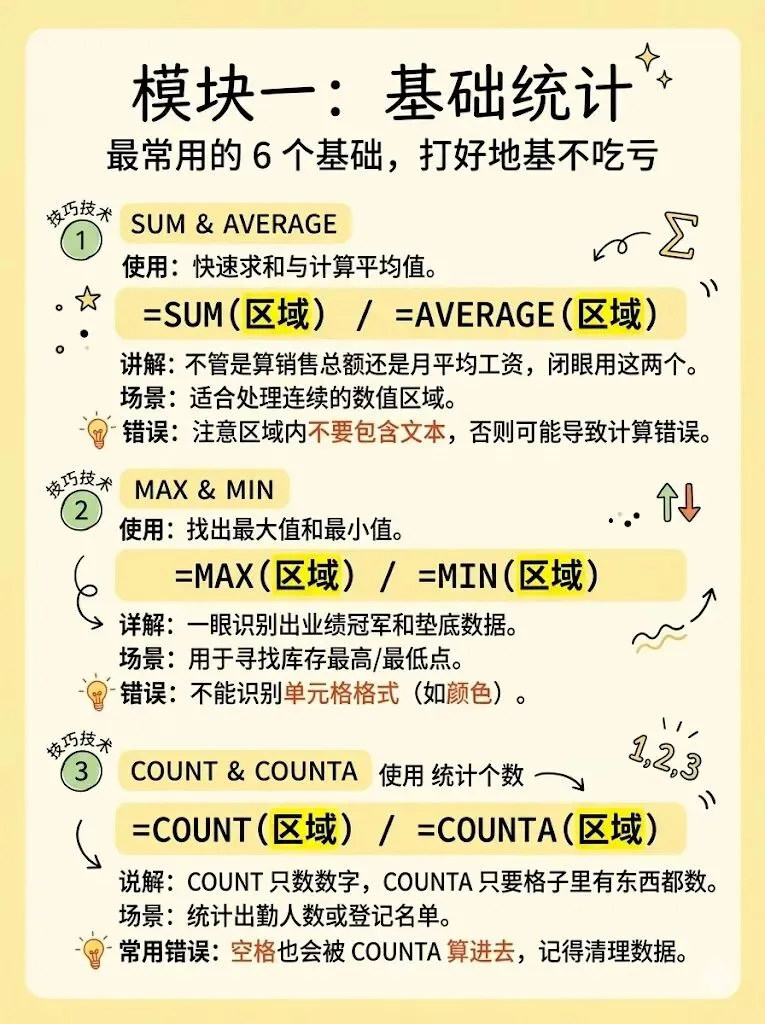 模块一：基础统计

最常用的6个基础，打好地基不吃亏

技巧技术
1
SUM & AVERAGE

使用：快速求和与计算平均值。

=SUM(区域) / =AVERAGE(区域)

讲解：不管是算销售总额还是月平均工资，闭眼用这两个。

场景：适合处理连续的数值区域。

错误：注意区域内不要包含文本，否则可能导致计算错误。

技巧技术
2
MAX & MIN

使用：找出最大值和最小值。

=MAX(区域) / =MIN(区域)

详解：一眼识别出业绩冠军和垫底数据。

场景：用于寻找库存最高/最低点。

错误：不能识别单元格格式（如颜色）。

技巧技术
3
COUNT & COUNTA

使用 统计个数

1,2,3

=COUNT(区域) / =COUNTA(区域)

说解：COUNT只数数字，COUNTA只要格子里有东西都数。

场景：统计出勤人数或登记名单。

常用错误：空格也会被COUNTA算进去，记得清理数据。